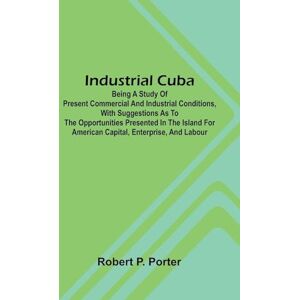 Industrial Cuba

Being A Study Of Present Commercial And Industrial Conditions, With Suggestions As To The Opportunities Presented In The Island For American Capital, Enterprise, And Labour

Robert P. Porter